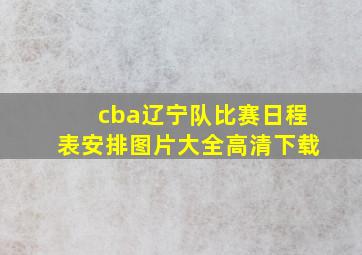 cba辽宁队比赛日程表安排图片大全高清下载